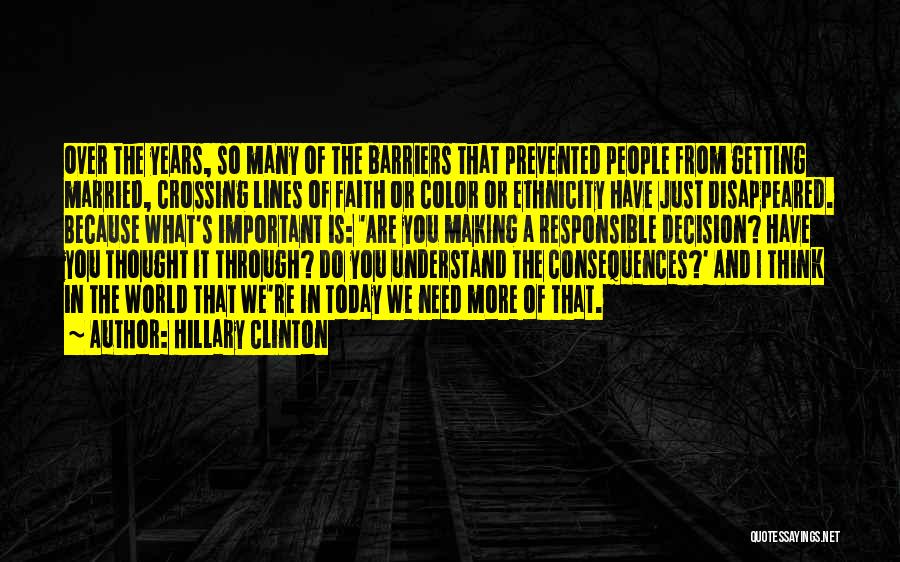 OVER THE YEARS, SO MANY OF THE BARRIERS THAT PREVENTED PEOPLE FROM GETTING MARRIED, CROSSING LINES OF FAITH OR COLOR OR ETHNICITY HAVE JUST DISAPPEARED. BECAUSE WHAT'S IMPORTANT IS: 'ARE YOU MAKING A RESPONSIBLE DECISION? HAVE YOU THOUGHT IT THROUGH? DO YOU UNDERSTAND THE CONSEQUENCES?' AND I THINK IN THE WORLD THAT WE'RE IN TODAY WE NEED MORE OF THAT.

~ AUTHOR: HILLARY CLINTON

QUOTESSAYINGS.NET